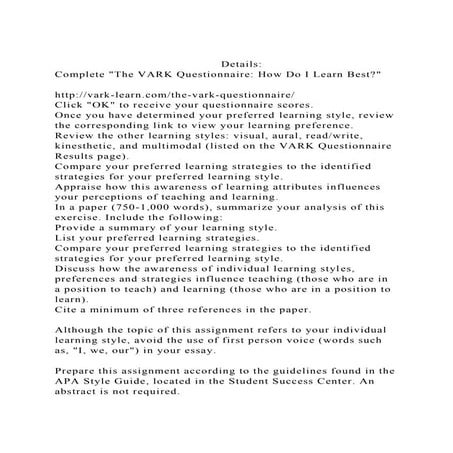 Details:
Complete "The VARK Questionnaire: How Do I Learn Best?"

http://vark-learn.com/the-vark-questionnaire/
Click "OK" to receive your questionnaire scores.
Once you have determined your preferred learning style, review the corresponding link to view your learning preference.
Review the other learning styles: visual, aural, read/write, kinesthetic, and multimodal (listed on the VARK Questionnaire Results page).
Compare your preferred learning strategies to the identified strategies for your preferred learning style.
Appraise how this awareness of learning attributes influences your perceptions of teaching and learning.
In a paper (750-1,000 words), summarize your analysis of this exercise. Include the following:
Provide a summary of your learning style.
List your preferred learning strategies.
Compare your preferred learning strategies to the identified strategies for your preferred learning style.
Discuss how the awareness of individual learning styles, preferences and strategies influence teaching (those who are in a position to teach) and learning (those who are in a position to learn).
Cite a minimum of three references in the paper.

Although the topic of this assignment refers to your individual learning style, avoid the use of first person voice (words such as, "I, we, our") in your essay.

Prepare this assignment according to the guidelines found in the APA Style Guide, located in the Student Success Center. An abstract is not required.